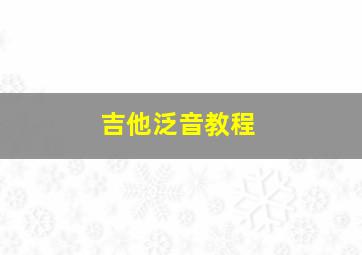 吉他泛音教程